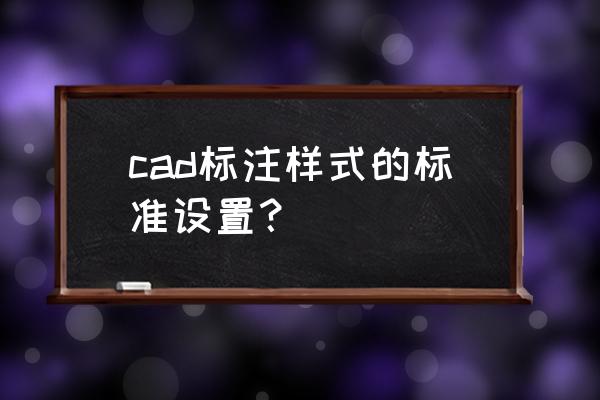 cad标注样式的标准设置？